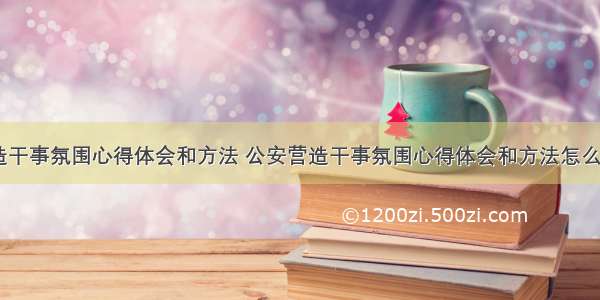 造干事氛围心得体会和方法 公安营造干事氛围心得体会和方法怎么

©1200zi.500zi.com